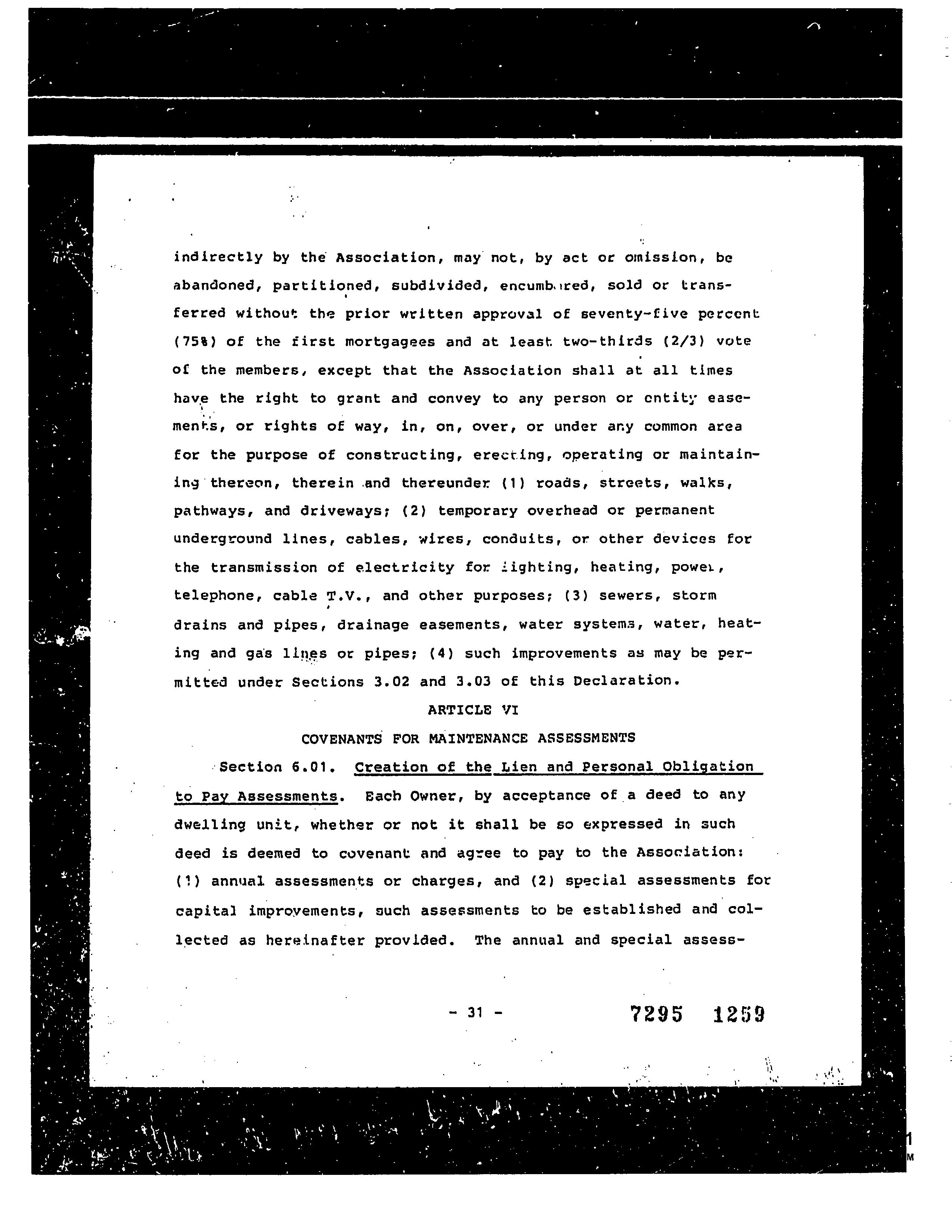 indirectly by the Association, may not, by act or omission, be abandoned, partitioned, subdivided, encumbered, sold or transferred without the prior written approval of seventy-five percent (75%) of the first mortgagees and at least two-thirds (2/3) vote of the members, except that the Association shall at all times have the right to grant and convey to any person or entity easements, or rights of way, in, on, over, or under any common area for the purpose of constructing, erecting, operating or maintaining thereon, therein and thereunder (1) roads, streets, walks, pathways, and driveways; (2) temporary overhead or permanent underground lines, cables, wires, conduits, or other devices for the transmission of electricity for lighting, heating, power, telephone, cable T.V., and other purposes; (3) sewers, storm drains and pipes, drainage easements, water systems, water, heating and gas lines or pipes; (4) such improvements as may be permitted under Sections 3.02 and 3.03 of this Declaration.

ARTICLE VI

COVENANTS FOR MAINTENANCE ASSESSMENTS

Section 6.01. Creation of the Lien and Personal Obligation to Pay Assessments. Each Owner, by acceptance of a deed to any dwelling unit, whether or not it shall be so expressed in such deed is deemed to covenant and agree to pay to the Association: (1) annual assessments or charges, and (2) special assessments for capital improvements, such assessments to be established and collected as hereinafter provided. The annual and special assess-

- 31 -

7295 1259